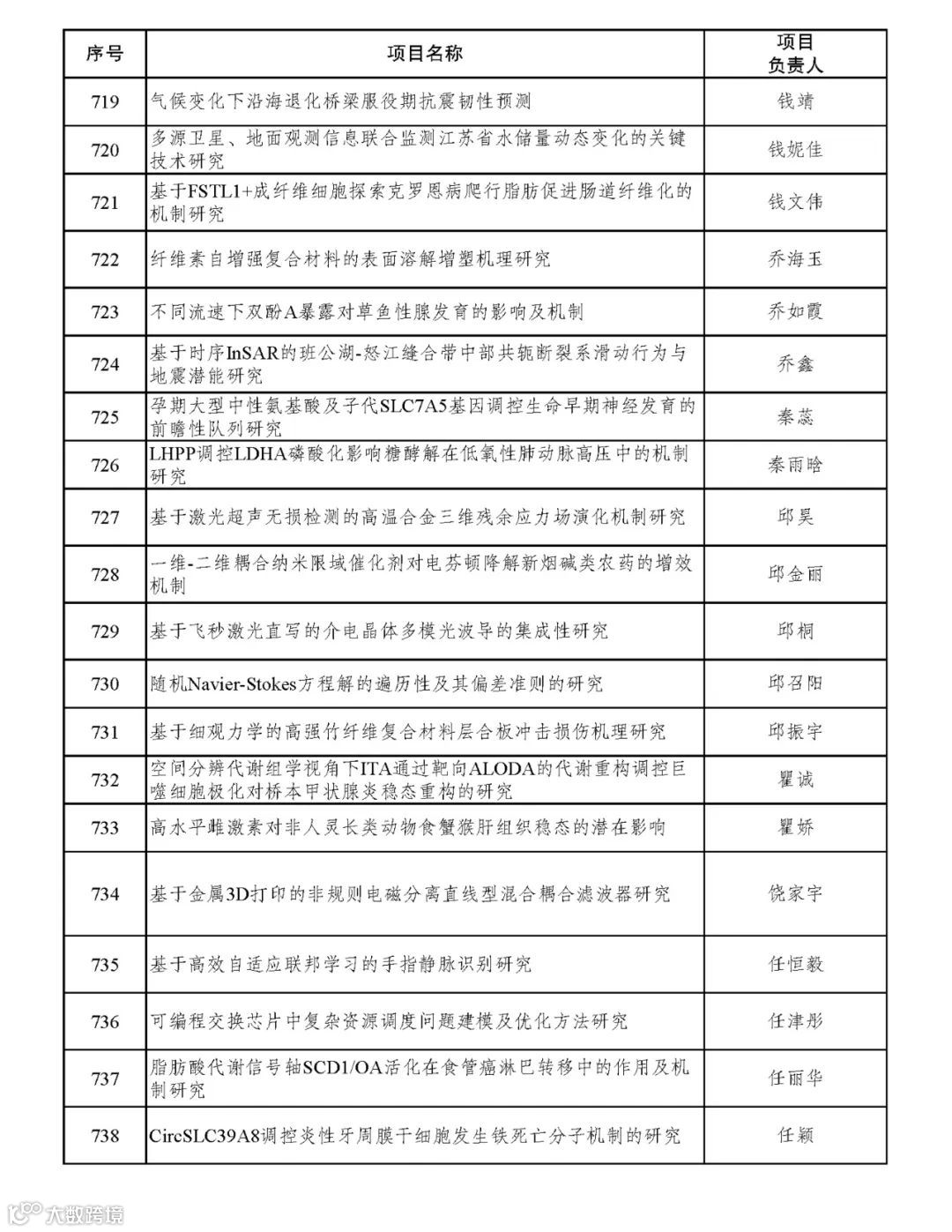 | 序号 | 项目名称 | 项目负责人 |
|---|---|---|
| 719 | 气候变化下沿海退化桥梁服役期抗震韧性预测 | 钱靖 |
| 720 | 多源卫星、地面观测信息联合监测江苏省水储量动态变化的关键技术研究 | 钱妮佳 |
| 721 | 基于FSTL1+成纤维细胞探索克罗恩病爬行脂肪促进肠道纤维化的机制研究 | 钱文伟 |
| 722 | 纤维素自增强复合材料的表面溶解增塑机理研究 | 乔海玉 |
| 723 | 不同流速下双酚A暴露对草鱼性腺发育的影响及机制 | 乔如霞 |
| 724 | 基于时序InSAR的班公湖-怒江缝合带中部共轭断裂系滑动行为与地震潜能研究 | 乔鑫 |
| 725 | 孕期大型中性氨基酸及子代SLC7A5基因调控生命早期神经发育的前瞻性队列研究 | 秦蕊 |
| 726 | LHPP调控LDHA磷酸化影响糖酵解在低氧性肺动脉高压中的机制研究 | 秦雨晗 |
| 727 | 基于激光超声无损检测的高温合金三维残余应力场演化机制研究 | 邱昊 |
| 728 | 一维-二维耦合纳米限域催化剂对电芬顿降解新烟碱类农药的增效机制 | 邱金丽 |
| 729 | 基于飞秒激光直写的介电晶体多模光波导的集成性研究 | 邱桐 |
| 730 | 随机Navier-Stokes方程解的遍历性及其偏差准则的研究 | 邱召阳 |
| 731 | 基于细观力学的高强竹纤维复合材料层合板冲击损伤机理研究 | 邱振宇 |
| 732 | 空间分辨代谢组学视角下ITA通过靶向ALODA的代谢重构调控巨噬细胞极化对桥本甲状腺炎稳态重构的研究 | 瞿诚 |
| 733 | 高水平雌激素对非人灵长类动物食蟹猴肝组织稳态的潜在影响 | 瞿娇 |
| 734 | 基于金属3D打印的非规则电磁分离直线型混合耦合滤波器研究 | 饶家宇 |
| 735 | 基于高效自适应联邦学习的手指静脉识别研究 | 任恒毅 |
| 736 | 可编程交换芯片中复杂资源调度问题建模及优化方法研究 | 任津彤 |
| 737 | 脂肪酸代谢信号轴SCD1/OA活化在食管癌淋巴转移中的作用及机制研究 | 任丽华 |
| 738 | CircSLC39A8调控炎性牙周膜干细胞发生铁死亡分子机制的研究 | 任颖 |

大数跨境